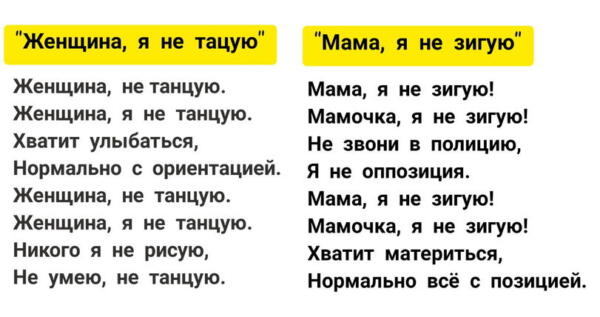 "Женщина, я не тацую"

Женщина, не танцую.
Женщина, я не танцую.
Хватит улыбаться,
Нормально с ориентацией.
Женщина, не танцую.
Женщина, я не танцую.
Никого я не рисую,
Не умею, не танцую.

"Мама, я не зигую"

Мама, я не зигую!
Мамочка, я не зигую!
Не звони в полицию,
Я не оппозиция.
Мама, я не зигую!
Мамочка, я не зигую!
Хватит материться,
Нормально всё с позицией.